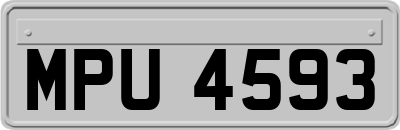 MPU 4593